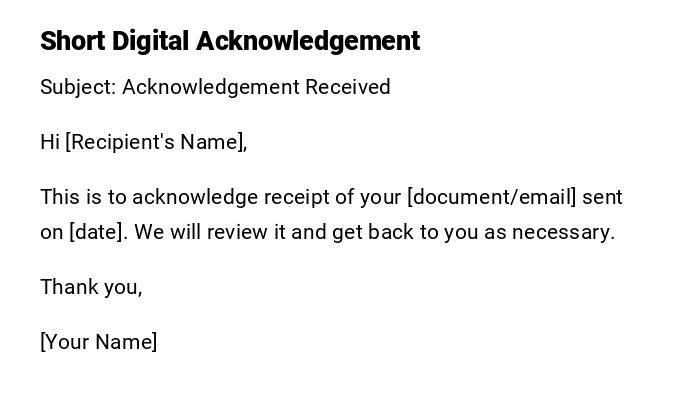 Short Digital Acknowledgement

Subject: Acknowledgement Received

Hi [Recipient's Name],

This is to acknowledge receipt of your [document/email] sent on [date]. We will review it and get back to you as necessary.

Thank you,

[Your Name]